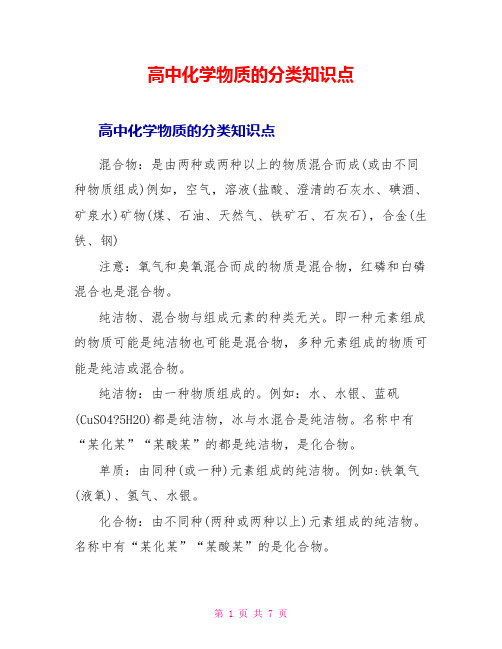 高中化学物质的分类知识点

高中化学物质的分类知识点

混合物：是由两种或两种以上的物质混合而成(或由不同种物质组成)例如，空气，溶液(盐酸、澄清的石灰水、碘酒、矿泉水)矿物(煤、石油、天然气、铁矿石、石灰石)，合金(生铁、钢)

注意：氧气和臭氧混合而成的物质是混合物，红磷和白磷混合也是混合物。

纯洁物、混合物与组成元素的种类无关。即一种元素组成的物质可能是纯洁物也可能是混合物，多种元素组成的物质可能是纯洁或混合物。

纯洁物：由一种物质组成的。例如：水、水银、蓝矾(CuSO4?5H2O)都是纯洁物，冰与水混合是纯洁物。名称中有“某化某”“某酸某”的都是纯洁物，是化合物。

单质：由同种(或一种)元素组成的纯洁物。例如:铁氧气(液氧)、氢气、水银。

化合物：由不同种(两种或两种以上)元素组成的纯洁物。名称中有“某化某”“某酸某”的是化合物。

第 1 页 共 7 页